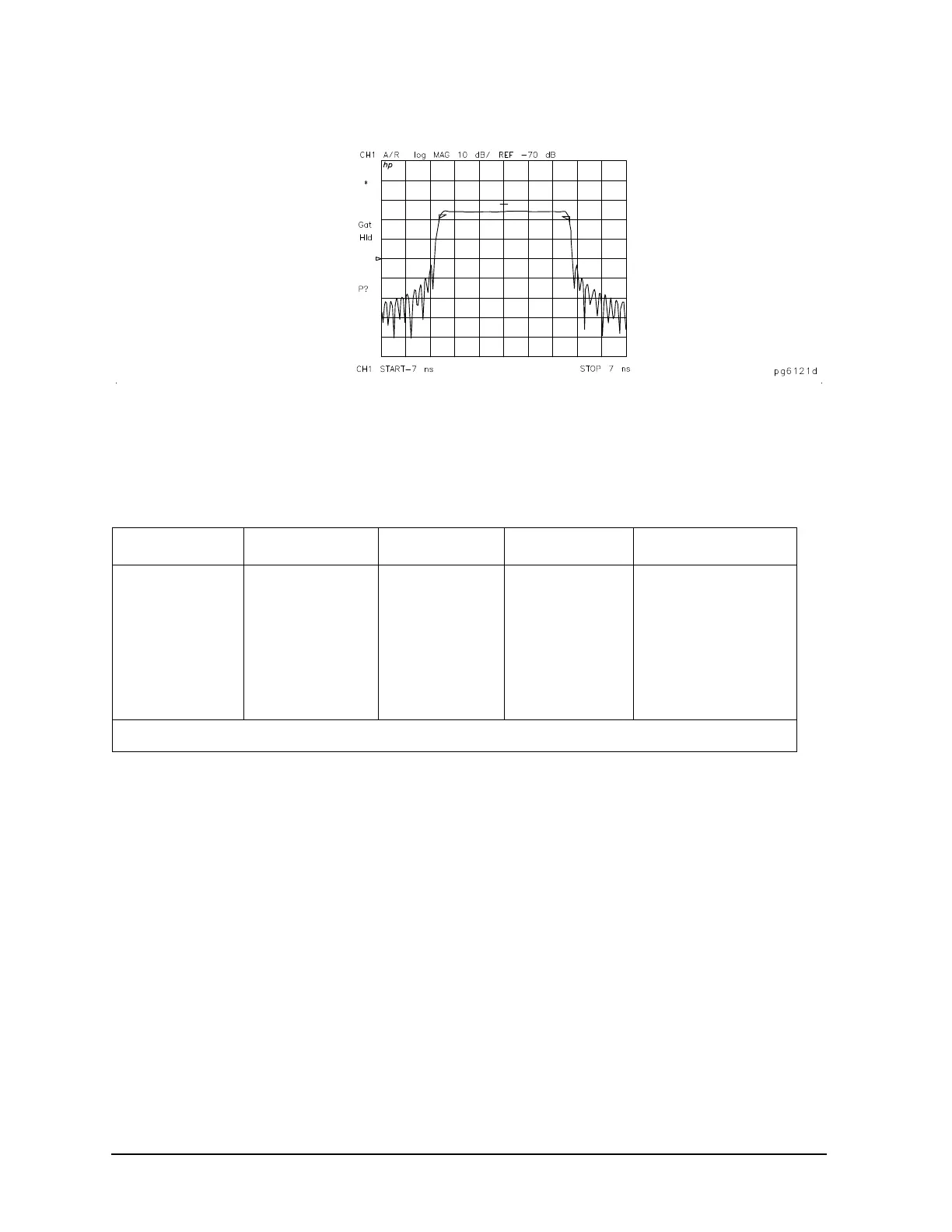 CH1 A/R log MAG 10 dB/ REF −70 dB

hp

*

Gat
Hld

P?

CH1 START−7 ns STOP 7 ns

pg6121d